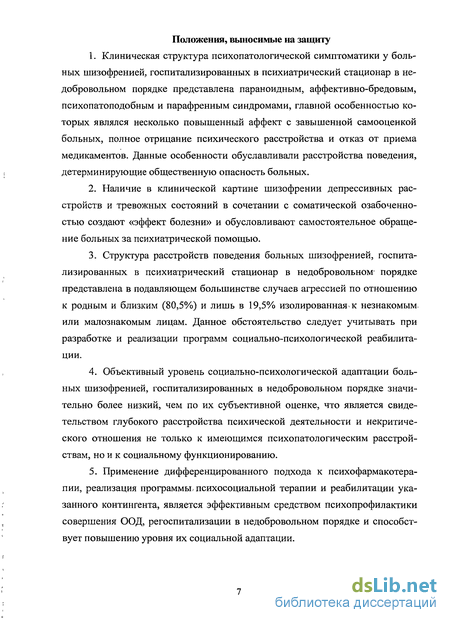 Положения, выносимые на защиту

1. Клиническая структура психопатологической симптоматики у больных шизофренией, госпитализированных в психиатрический стационар в недобровольном порядке представлена параноидным, аффективно-бредовым, психопатоподобным и парафренным синдромами, главной особенностью которых являлся несколько повышенный аффект с завышенной самооценкой больных, полное отрицание психического расстройства и отказ от приема медикаментов. Данные особенности обуславливали расстройства поведения, детерминирующие общественную опасность больных.

2. Наличие в клинической картине шизофрении депрессивных расстройств и тревожных состояний в сочетании с соматической озабоченностью создают «эффект болезни» и обусловливают самостоятельное обращение больных за психиатрической помощью.

3. Структура расстройств поведения больных шизофренией, госпитализированных в психиатрический стационар в недобровольном порядке представлена в подавляющем большинстве случаев агрессией по отношению к родным и близким (80,5%) и лишь в 19,5% изолированная к незнакомым или малознакомым лицам. Данное обстоятельство следует учитывать при разработке и реализации программ социально-психологической реабилитации.

4. Объективный уровень социально-психологической адаптации больных шизофренией, госпитализированных в недобровольном порядке значительно более низкий, чем по их субъективной оценке, что является свидетельством глубокого расстройства психической деятельности и некритического отношения не только к имеющимся психопатологическим расстройствам, но и к социальному функционированию.

5. Применение дифференцированного подхода к психофармакотерапии, реализация программы психосоциальной терапии и реабилитации указанного контингента, является эффективным средством психопрофилактики совершения ООД, регоспитализации в недобровольном порядке и способствует повышению уровня их социальной адаптации.

7

dsLib.net
библиотека диссертаций